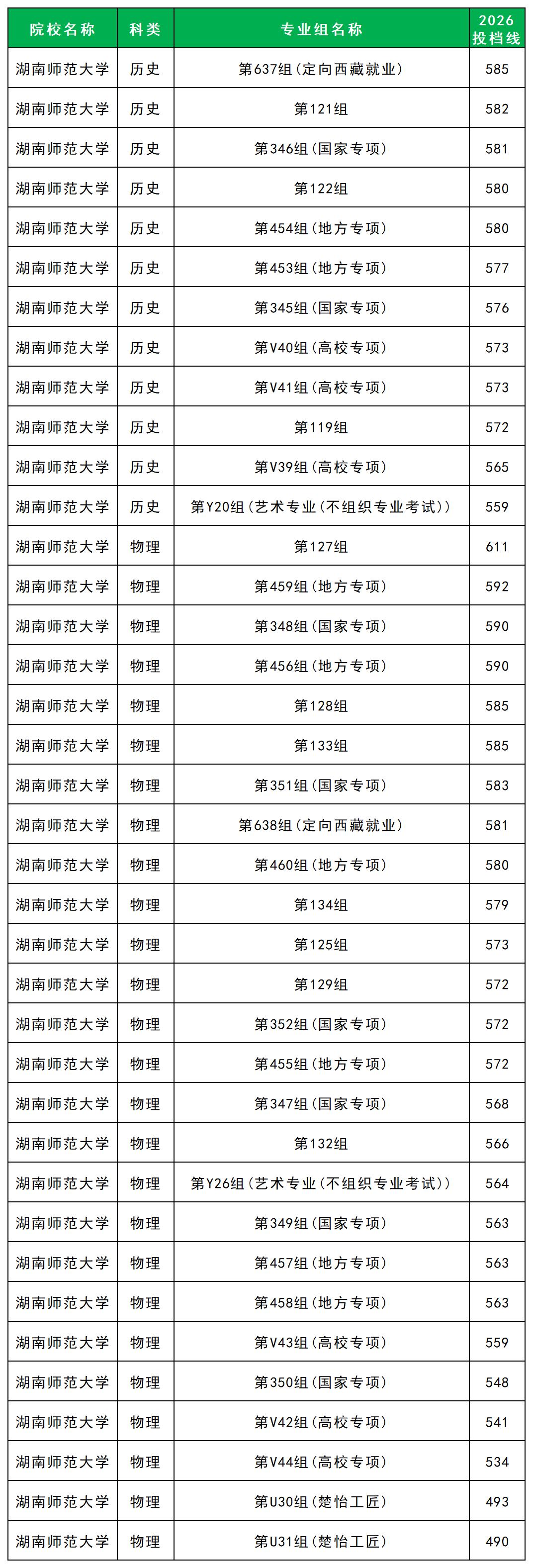 | 院校名称 | 科类 | 专业组名称 | 2026 投档线 |
|---|---|---|---|
| 湖南师范大学 | 历史 | 第637组（定向西藏就业） | 585 |
| 湖南师范大学 | 历史 | 第121组 | 582 |
| 湖南师范大学 | 历史 | 第346组（国家专项） | 581 |
| 湖南师范大学 | 历史 | 第122组 | 580 |
| 湖南师范大学 | 历史 | 第454组（地方专项） | 580 |
| 湖南师范大学 | 历史 | 第453组（地方专项） | 577 |
| 湖南师范大学 | 历史 | 第345组（国家专项） | 576 |
| 湖南师范大学 | 历史 | 第V40组（高校专项） | 573 |
| 湖南师范大学 | 历史 | 第V41组（高校专项） | 573 |
| 湖南师范大学 | 历史 | 第119组 | 572 |
| 湖南师范大学 | 历史 | 第V39组（高校专项） | 565 |
| 湖南师范大学 | 历史 | 第Y20组（艺术专业（不组织专业考试）） | 559 |
| 湖南师范大学 | 物理 | 第127组 | 611 |
| 湖南师范大学 | 物理 | 第459组（地方专项） | 592 |
| 湖南师范大学 | 物理 | 第348组（国家专项） | 590 |
| 湖南师范大学 | 物理 | 第456组（地方专项） | 590 |
| 湖南师范大学 | 物理 | 第128组 | 585 |
| 湖南师范大学 | 物理 | 第133组 | 585 |
| 湖南师范大学 | 物理 | 第351组（国家专项） | 583 |
| 湖南师范大学 | 物理 | 第638组（定向西藏就业） | 581 |
| 湖南师范大学 | 物理 | 第460组（地方专项） | 580 |
| 湖南师范大学 | 物理 | 第134组 | 579 |
| 湖南师范大学 | 物理 | 第125组 | 573 |
| 湖南师范大学 | 物理 | 第129组 | 572 |
| 湖南师范大学 | 物理 | 第352组（国家专项） | 572 |
| 湖南师范大学 | 物理 | 第455组（地方专项） | 572 |
| 湖南师范大学 | 物理 | 第347组（国家专项） | 568 |
| 湖南师范大学 | 物理 | 第132组 | 566 |
| 湖南师范大学 | 物理 | 第Y26组（艺术专业（不组织专业考试）） | 564 |
| 湖南师范大学 | 物理 | 第349组（国家专项） | 563 |
| 湖南师范大学 | 物理 | 第457组（地方专项） | 563 |
| 湖南师范大学 | 物理 | 第458组（地方专项） | 563 |
| 湖南师范大学 | 物理 | 第V43组（高校专项） | 559 |
| 湖南师范大学 | 物理 | 第350组（国家专项） | 548 |
| 湖南师范大学 | 物理 | 第V42组（高校专项） | 541 |
| 湖南师范大学 | 物理 | 第V44组（高校专项） | 534 |
| 湖南师范大学 | 物理 | 第U30组（楚怡工匠） | 493 |
| 湖南师范大学 | 物理 | 第U31组（楚怡工匠） | 490 |